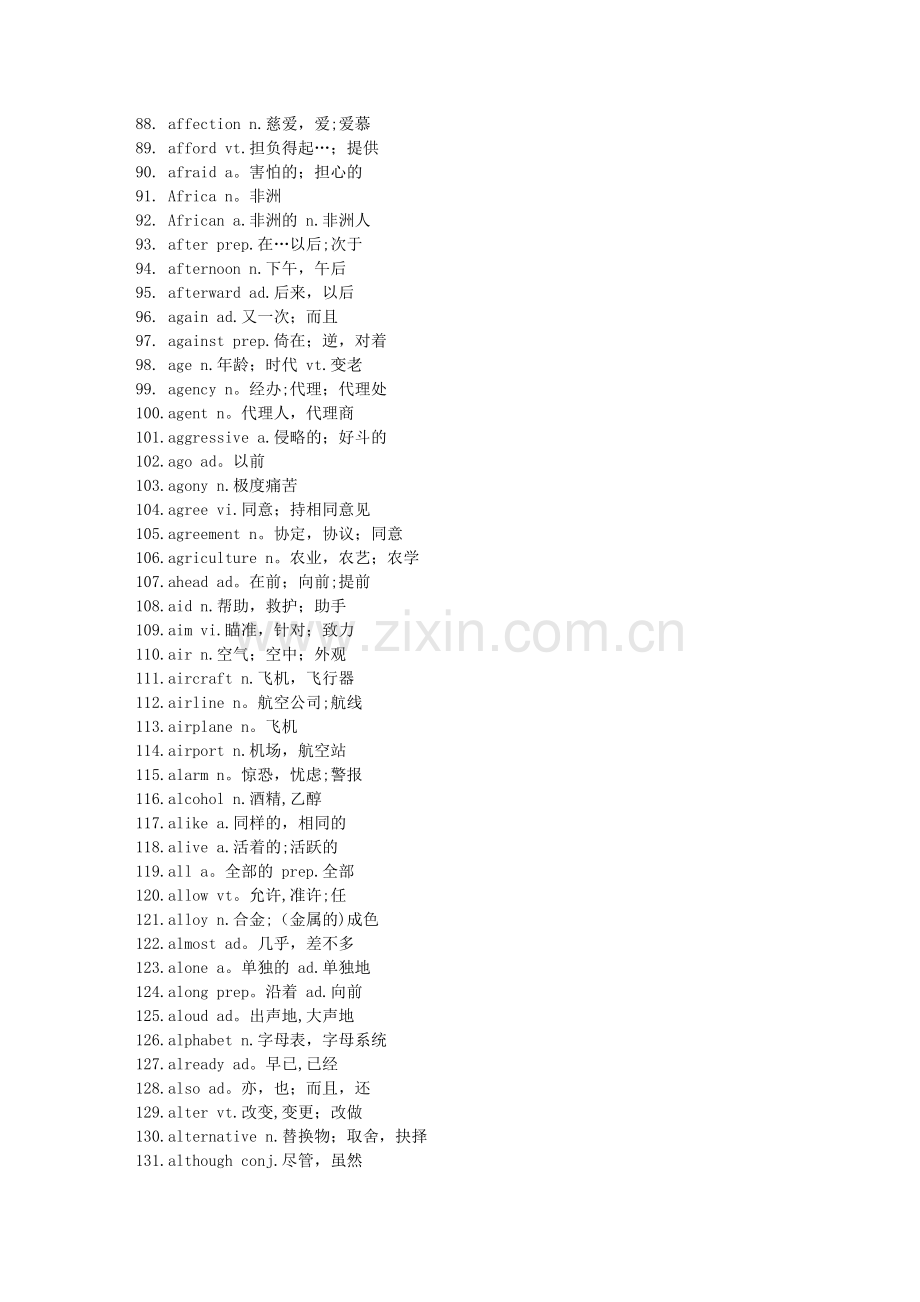 88. affection n.慈爱，爱;爱慕
89. afford vt.担负得起…；提供
90. afraid a。害怕的；担心的
91. Africa n。非洲
92. African a.非洲的 n.非洲人
93. after prep.在…以后;次于
94. afternoon n.下午，午后
95. afterward ad.后来，以后
96. again ad.又一次；而且
97. against prep.倚在；逆，对着
98. age n.年龄；时代 vt.变老
99. agency n。经办;代理；代理处
100.agent n。代理人，代理商
101.aggressive a.侵略的；好斗的
102.ago ad。以前
103.agony n.极度痛苦
104.agree vi.同意；持相同意见
105.agreement n。协定，协议；同意
106.agriculture n。农业，农艺；农学
107.ahead ad。在前；向前;提前
108.aid n.帮助，救护；助手
109.aim vi.瞄准，针对；致力
110.air n.空气；空中；外观
111.aircraft n.飞机，飞行器
112.airline n。航空公司;航线
113.airplane n。飞机
114.airport n.机场，航空站
115.alarm n。惊恐，忧虑;警报
116.alcohol n.酒精,乙醇
117.alike a.同样的，相同的
118.alive a.活着的;活跃的
119.all a。全部的 prep.全部
120.allow vt。允许,准许;任
121.alloy n.合金;（金属的)成色
122.almost ad。几乎，差不多
123.alone a。单独的 ad.单独地
124.along prep。沿着 ad.向前
125.aloud ad。出声地,大声地
126.alphabet n.字母表，字母系统
127.already ad。早已,已经
128.also ad。亦，也；而且，还
129.alter vt.改变,变更；改做
130.alternative n.替换物；取舍，抉择
131.although conj.尽管，虽然

www.zixin.com.cn